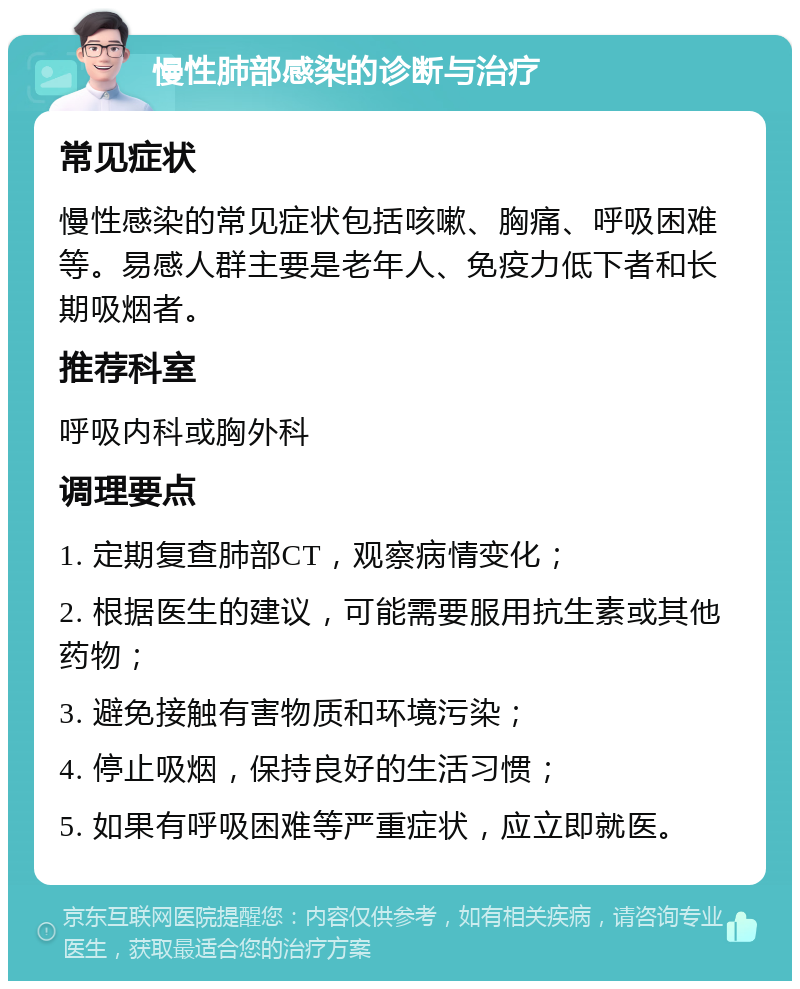 慢性肺部感染的诊断与治疗

常见症状

慢性感染的常见症状包括咳嗽、胸痛、呼吸困难等。易感人群主要是老年人、免疫力低下者和长期吸烟者。

推荐科室

呼吸内科或胸外科

调理要点

1. 定期复查肺部CT，观察病情变化；

2. 根据医生的建议，可能需要服用抗生素或其他药物；

3. 避免接触有害物质和环境污染；

4. 停止吸烟，保持良好的生活习惯；

5. 如果有呼吸困难等严重症状，应立即就医。

京东互联网医院提醒您：内容仅供参考，如有相关疾病，请咨询专业医生，获取最适合您的治疗方案